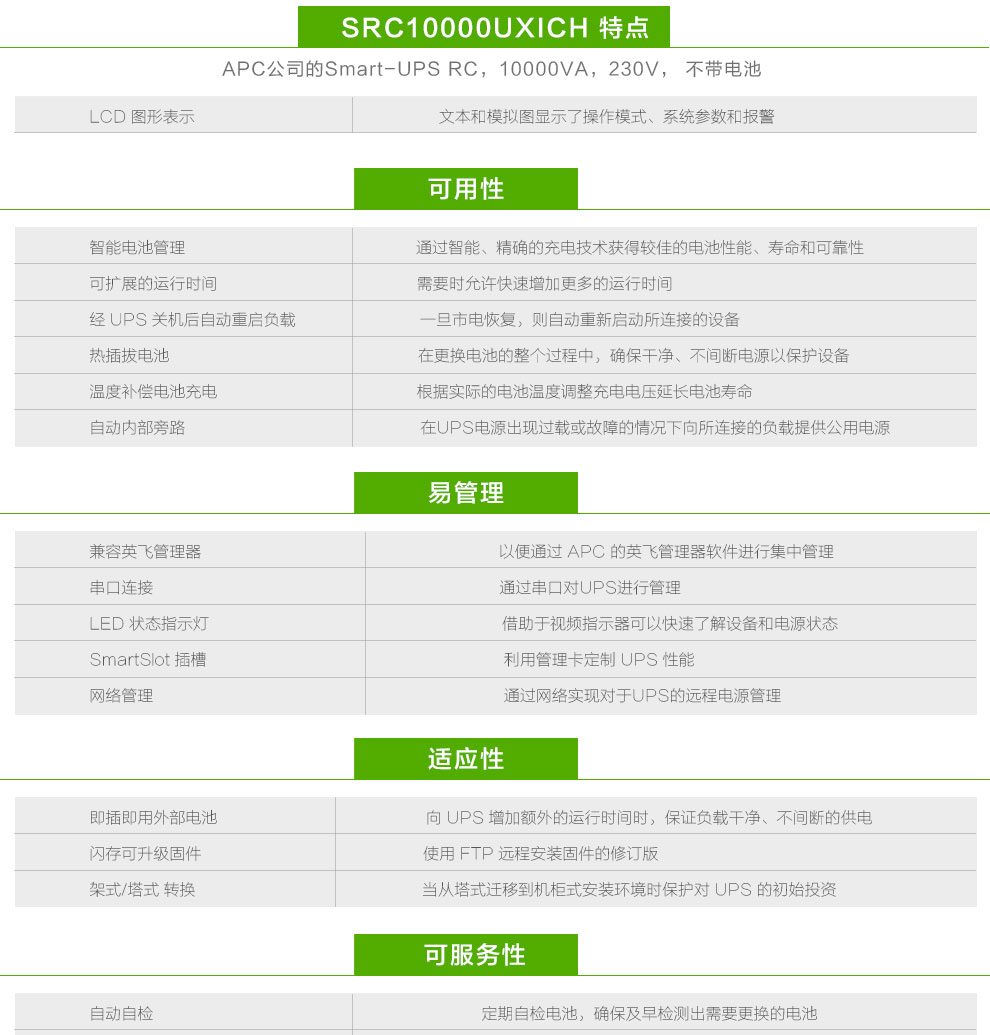 SRC10000UXICH 特点

APC公司的Smart-UPS RC，10000VA，230V， 不带电池

| LCD 图形表示 | 文本和模拟图显示了操作模式、系统参数和报警 |
|---|---|

可用性

| 智能电池管理 | 通过智能、精确的充电技术获得较佳的电池性能、寿命和可靠性 |
|---|---|
| 可扩展的运行时间 | 需要时允许快速增加更多的运行时间 |
| 经 UPS 关机后自动重启负载 | 一旦市电恢复，则自动重新启动所连接的设备 |
| 热插拔电池 | 在更换电池的整个过程中，确保干净、不间断电源以保护设备 |
| 温度补偿电池充电 | 根据实际的电池温度调整充电电压延长电池寿命 |
| 自动内部旁路 | 在UPS电源出现过载或故障的情况下向所连接的负载提供公用电源 |

易管理

| 兼容英飞管理器 | 以便通过 APC 的英飞管理器软件进行集中管理 |
|---|---|
| 串口连接 | 通过串口对UPS进行管理 |
| LED 状态指示灯 | 借助于视频指示器可以快速了解设备和电源状态 |
| SmartSlot 插槽 | 利用管理卡定制 UPS 性能 |
| 网络管理 | 通过网络实现对于UPS的远程电源管理 |

适应性

| 即插即用外部电池 | 向 UPS 增加额外的运行时间时，保证负载干净、不间断的供电 |
|---|---|
| 闪存可升级固件 | 使用 FTP 远程安装固件的修订版 |
| 架式/塔式 转换 | 当从塔式迁移到机柜式安装环境时保护对 UPS 的初始投资 |

可服务性

| 自动自检 | 定期自检电池，确保及早检测出需要更换的电池 |
|---|---|